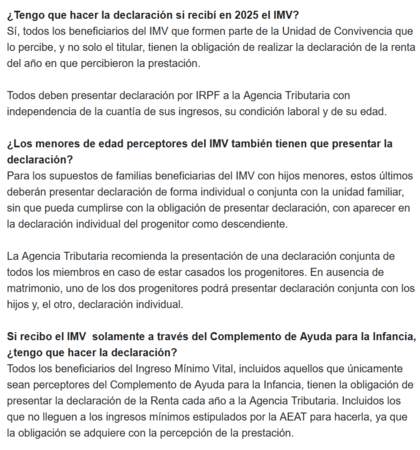 ¿Tengo que hacer la declaración si recibí en 2025 el IMV?
Sí, todos los beneficiarios del IMV que formen parte de la Unidad de Convivencia que lo percibe, y no solo el titular, tienen la obligación de realizar la declaración de la renta del año en que percibieron la prestación.

Todos deben presentar declaración por IRPF a la Agencia Tributaria con independencia de la cuantía de sus ingresos, su condición laboral y de su edad.

¿Los menores de edad perceptores del IMV también tienen que presentar la declaración?
Para los supuestos de familias beneficiarias del IMV con hijos menores, estos últimos deberán presentar declaración de forma individual o conjunta con la unidad familiar, sin que pueda cumplirse con la obligación de presentar declaración, con aparecer en la declaración individual del progenitor como descendiente.

La Agencia Tributaria recomienda la presentación de una declaración conjunta de todos los miembros en caso de estar casados los progenitores. En ausencia de matrimonio, uno de los dos progenitores podrá presentar declaración conjunta con los hijos y, el otro, declaración individual.

Si recibo el IMV solamente a través del Complemento de Ayuda para la Infancia, ¿tengo que hacer la declaración?
Todos los beneficiarios del Ingreso Mínimo Vital, incluidos aquellos que únicamente sean perceptores del Complemento de Ayuda para la Infancia, tienen la obligación de presentar la declaración de la Renta cada año a la Agencia Tributaria. Incluidos los que no lleguen a los ingresos mínimos estipulados por la AEAT para hacerla, ya que la obligación se adquiere con la percepción de la prestación.